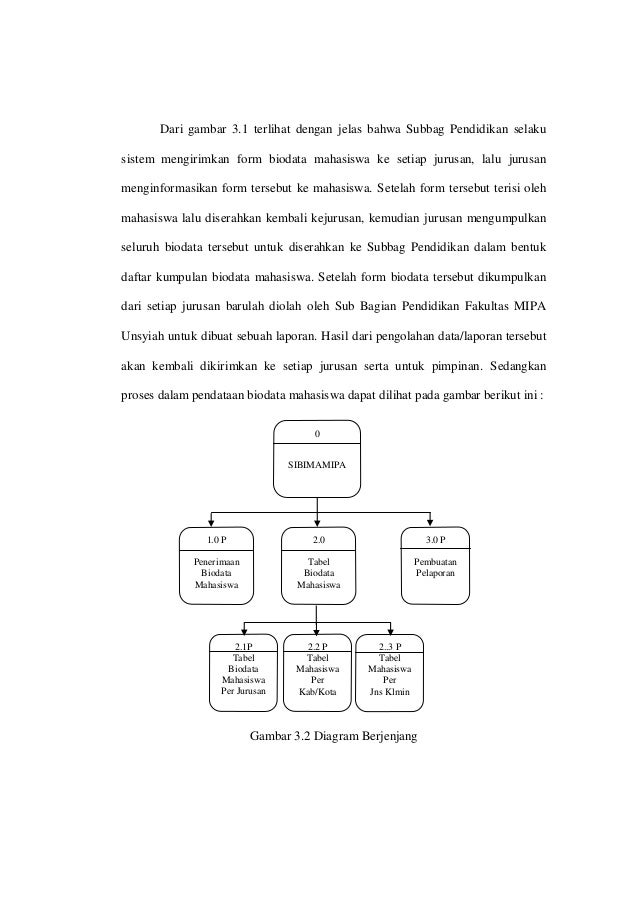 Dari gambar 3.1 terlihat dengan jelas bahwa Subbag Pendidikan selaku sistem mengirimkan form biodata mahasiswa ke setiap jurusan, lalu jurusan menginformasikan form tersebut ke mahasiswa. Setelah form tersebut terisi oleh mahasiswa lalu diserahkan kembali kejurusan, kemudian jurusan mengumpulkan seluruh biodata tersebut untuk diserahkan ke Subbag Pendidikan dalam bentuk daftar kumpulan biodata mahasiswa. Setelah form biodata tersebut dikumpulkan dari setiap jurusan barulah diolah oleh Sub Bagian Pendidikan Fakultas MIPA Unsyiah untuk dibuat sebuah laporan. Hasil dari pengolahan data/laporan tersebut akan kembali dikirimkan ke setiap jurusan serta untuk pimpinan. Sedangkan proses dalam pendataan biodata mahasiswa dapat dilihat pada gambar berikut ini :

0
SIBIMAMIPA

1.0 P
Penerimaan Biodata Mahasiswa

2.0
Tabel Biodata Mahasiswa

3.0 P
Pembuatan Pelaporan

2.1P
Tabel Biodata Mahasiswa Per Jurusan

2.2 P
Tabel Mahasiswa Per Kab/Kota

2..3 P
Tabel Mahasiswa Per Jns Klmin

Gambar 3.2 Diagram Berjenjang